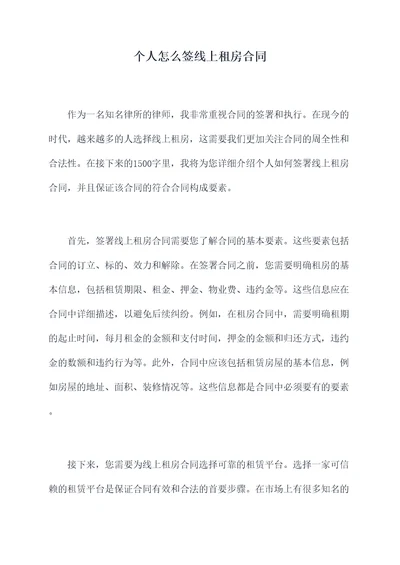 个人怎么签线上租房合同

作为一名知名律所的律师，我非常重视合同的签署和执行。在现今的时代，越来越多的人选择线上租房，这需要我们更加关注合同的周全性和合法性。在接下来的1500字里，我将为您详细介绍个人如何签署线上租房合同，并且保证该合同的符合合同构成要素。

首先，签署线上租房合同需要您了解合同的基本要素。这些要素包括合同的订立、标的、效力和解除。在签署合同之前，您需要明确租房的基本信息，包括租赁期限、租金、押金、物业费、违约金等。这些信息应在合同中详细描述，以避免后续纠纷。例如，在租房合同中，需要明确租期的起止时间，每月租金的金额和支付时间，押金的金额和归还方式，违约金的数额和违约行为等。此外，合同中应该包括租赁房屋的基本信息，例如房屋的地址、面积、装修情况等。这些信息都是合同中必须要有的要素。

接下来，您需要为线上租房合同选择可靠的租赁平台。选择一家可信赖的租赁平台是保证合同有效和合法的首要步骤。在市场上有很多知名的